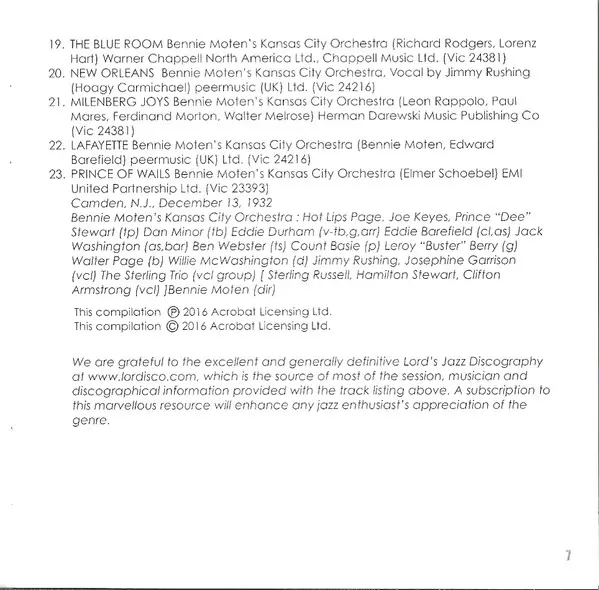 19. THE BLUE ROOM Bennie Moten's Kansas City Orchestra (Richard Rodgers, Lorenz Hart) Warner Chappell North America Ltd., Chappell Music Ltd. (Vic 24381)
20. NEW ORLEANS Bennie Moten's Kansas City Orchestra, Vocal by Jimmy Rushing (Hoagy Carmichael) peermusic (UK) Ltd. (Vic 24216)
21. MILENBERG JOYS Bennie Moten's Kansas City Orchestra (Leon Rappolo, Paul Mares, Ferdinand Morton, Walter Melrose) Herman Darewski Music Publishing Co (Vic 24381)
22. LAFAYETTE Bennie Moten's Kansas City Orchestra (Bennie Moten, Edward Barefield) peermusic (UK) Ltd. (Vic 24216)
23. PRINCE OF WAILS Bennie Moten's Kansas City Orchestra (Elmer Schoebel) EMI United Partnership Ltd. (Vic 23393)
Camden, N.J., December 13, 1932
Bennie Moten's Kansas City Orchestra : Hot Lips Page, Joe Keyes, Prince "Dee" Stewart (tp) Dan Minor (tb) Eddie Durham (v-tb,g,arr) Eddie Barefield (cl,as) Jack Washington (as,bar) Ben Webster (ts) Count Basie (p) Leroy "Buster" Berry (g) Walter Page (b) Willie McWashington (d) Jimmy Rushing, Josephine Garrison (vcl) The Sterling Trio (vcl group) [ Sterling Russell, Hamilton Stewart, Clifton Armstrong (vcl) ]Bennie Moten (dir)

This compilation ℗ 2016 Acrobat Licensing Ltd.
This compilation © 2016 Acrobat Licensing Ltd.

We are grateful to the excellent and generally definitive Lord's Jazz Discography at www.lordisco.com, which is the source of most of the session, musician and discographical information provided with the track listing above. A subscription to this marvellous resource will enhance any jazz enthusiast's appreciation of the genre.

7